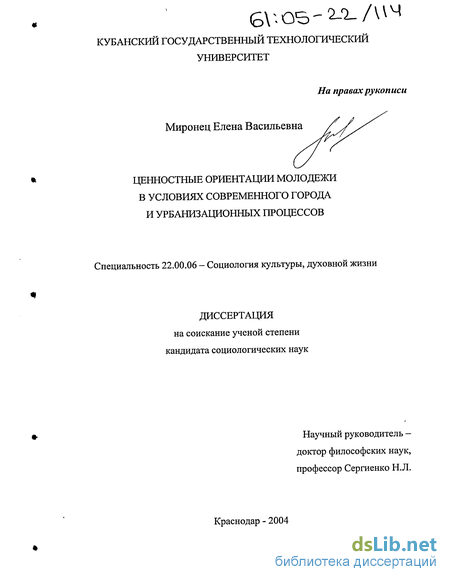 61:05-22/114

КУБАНСКИЙ ГОСУДАРСТВЕННЫЙ ТЕХНОЛОГИЧЕСКИЙ УНИВЕРСИТЕТ

На правах рукописи

Миронец Елена Васильевна

ЦЕННОСТНЫЕ ОРИЕНТАЦИИ МОЛОДЕЖИ В УСЛОВИЯХ СОВРЕМЕННОГО ГОРОДА И УРБАНИЗАЦИОННЫХ ПРОЦЕССОВ

Специальность 22.00.06 – Социология культуры, духовной жизни

ДИССЕРТАЦИЯ
на соискание ученой степени
кандидата социологических наук

Научный руководитель –
доктор философских наук,
профессор Сергиенко Н.Л.

Краснодар - 2004

dsLib.net
библиотека диссертаций